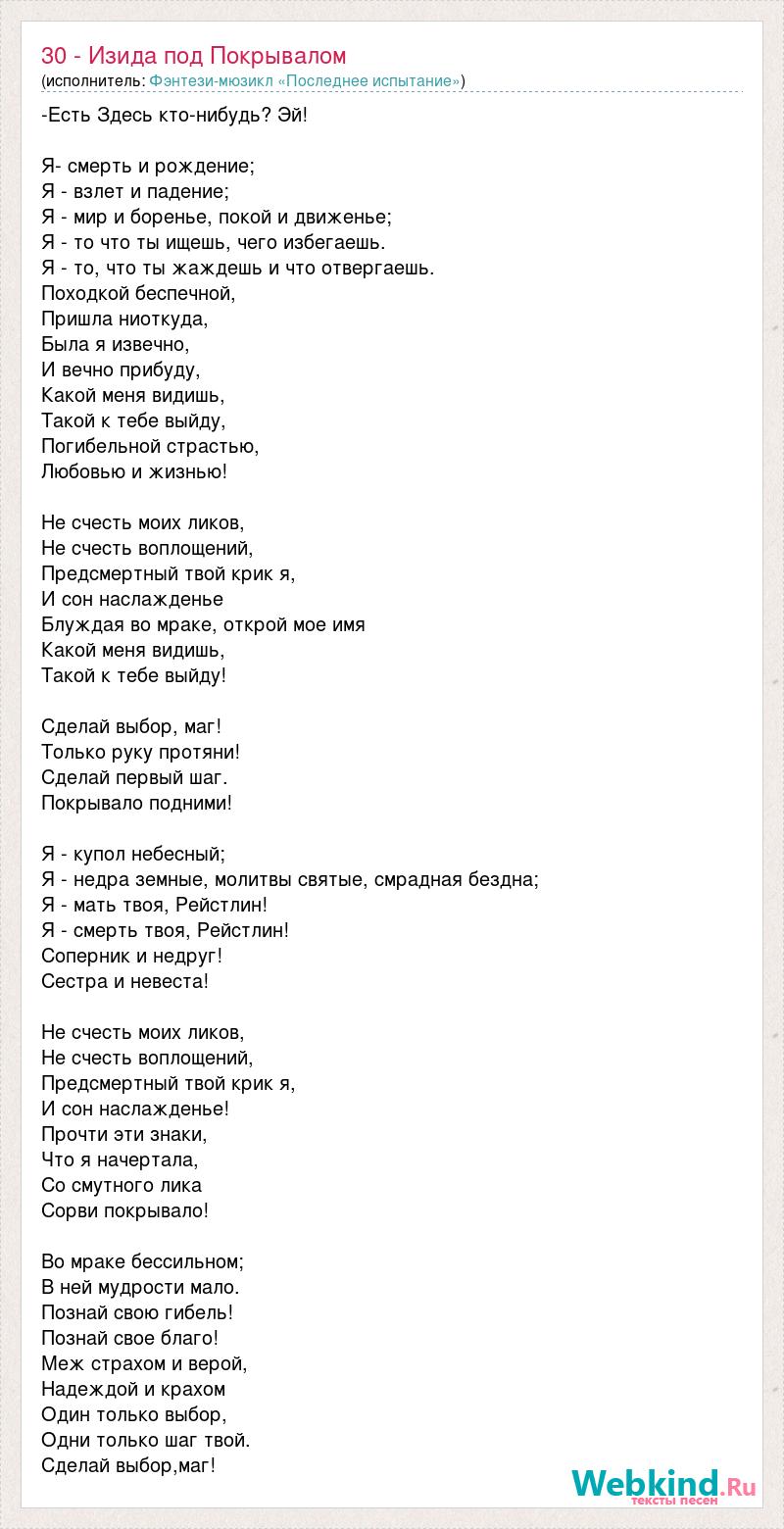 30 - Изида под Покрывалом
(исполнитель: Фэнтези-мюзикл «Последнее испытание»)

-Есть Здесь кто-нибудь? Эй!

Я- смерть и рождение;
Я - взлет и падение;
Я - мир и боренье, покой и движенье;
Я - то что ты ищешь, чего избегаешь.
Я - то, что ты жаждешь и что отвергаешь.
Походкой беспечной,
Пришла ниоткуда,
Была я извечно,
И вечно прибуду,
Какой меня видишь,
Такой к тебе выйду,
Погибельной страстью,
Любовью и жизнью!

Не счесть моих ликов,
Не счесть воплощений,
Предсмертный твой крик я,
И сон наслажденье
Блуждая во мраке, открой мое имя
Какой меня видишь,
Такой к тебе выйду!

Сделай выбор, маг!
Только руку протяни!
Сделай первый шаг.
Покрывало подними!

Я - купол небесный;
Я - недра земные, молитвы святые, смрадная бездна;
Я - мать твоя, Рейстлин!
Я - смерть твоя, Рейстлин!
Соперник и недруг!
Сестра и невеста!

Не счесть моих ликов,
Не счесть воплощений,
Предсмертный твой крик я,
И сон наслажденье!
Прочти эти знаки,
Что я начертала,
Со смутного лика
Сорви покрывало!

Во мраке бессильном;
В ней мудрости мало.
Познай свою гибель!
Познай свое благо!
Меж страхом и верой,
Надеждой и крахом
Один только выбор,
Одни только шаг твой.
Сделай выбор,маг!

Webkind.Ru
тексты песен